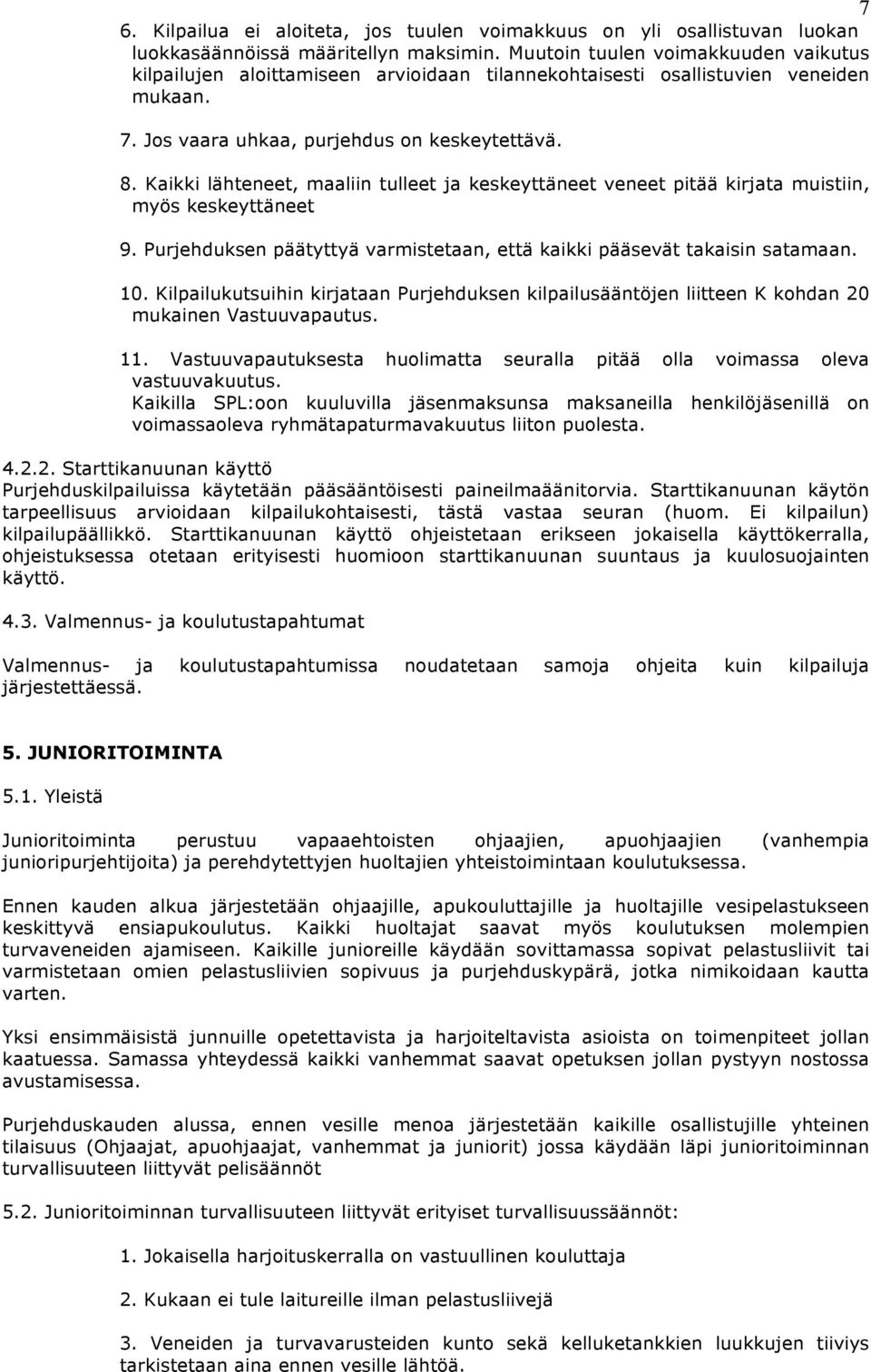 7

6. Kilpailua ei aloiteta, jos tuulen voimakkuus on yli osallistuvan luokan luokkasäännöissä määritellyn maksimin. Muutoin tuulen voimakkuuden vaikutus kilpailujen aloittamiseen arvioidaan tilannekohtaisesti osallistuvien veneiden mukaan.

7. Jos vaara uhkaa, purjehdus on keskeytettävä.

8. Kaikki lähteneet, maaliin tulleet ja keskeyttäneet veneet pitää kirjata muistiin, myös keskeyttäneet

9. Purjehduksen päätyttyä varmistetaan, että kaikki pääsevät takaisin satamaan.

10. Kilpailukutsuihin kirjataan Purjehduksen kilpailusääntöjen liitteen K kohdan 20 mukainen Vastuuvapautus.

11. Vastuuvapautuksesta huolimatta seuralla pitää olla voimassa oleva vastuuvakuutus.
Kaikilla SPL:oon kuuluvilla jäsenmaksunsa maksaneilla henkilöjäsenillä on voimassaoleva ryhmätapaturmavakuutus liiton puolesta.

4.2.2. Starttikanuunan käyttö
Purjehduskilpailuissa käytetään pääsääntöisesti paineilmaäänitorvia. Starttikanuunan käytön tarpeellisuus arvioidaan kilpailukohtaisesti, tästä vastaa seuran (huom. Ei kilpailun) kilpailupäällikkö. Starttikanuunan käyttö ohjeistetaan erikseen jokaisella käyttökerralla, ohjeistuksessa otetaan erityisesti huomioon starttikanuunan suuntaus ja kuulosuojainten käyttö.

4.3. Valmennus- ja koulutustapahtumat

Valmennus- ja koulutustapahtumissa noudatetaan samoja ohjeita kuin kilpailuja järjestettäessä.

5. JUNIORITOIMINTA

5.1. Yleistä

Junioritoiminta perustuu vapaaehtoisten ohjaajien, apuohjaajien (vanhempia junioripurjehtijoita) ja perehdytettyjen huoltajien yhteistoimintaan koulutuksessa.

Ennen kauden alkua järjestetään ohjaajille, apukouluttajille ja huoltajille vesipelastukseen keskittyvä ensiapukoulutus. Kaikki huoltajat saavat myös koulutuksen molempien turvaveneiden ajamiseen. Kaikille junioreille käydään sovittamassa sopivat pelastusliivit tai varmistetaan omien pelastusliivien sopivuus ja purjehduskypärä, jotka nimikoidaan kautta varten.

Yksi ensimmäisistä junnuille opetettavista ja harjoiteltavista asioista on toimenpiteet jollan kaatuessa. Samassa yhteydessä kaikki vanhemmat saavat opetuksen jollan pystyyn nostossa avustamisessa.

Purjehduskauden alussa, ennen vesille menoa järjestetään kaikille osallistujille yhteinen tilaisuus (Ohjaajat, apuohjaajat, vanhemmat ja juniorit) jossa käydään läpi junioritoiminnan turvallisuuteen liittyvät pelisäännöt

5.2. Junioritoiminnan turvallisuuteen liittyvät erityiset turvallisuussäännöt:

1. Jokaisella harjoituskerralla on vastuullinen kouluttaja

2. Kukaan ei tule laitureille ilman pelastusliivejä

3. Veneiden ja turvavarusteiden kunto sekä kelluketankkien luukkujen tiiviys tarkistetaan aina ennen vesille lähtöä.